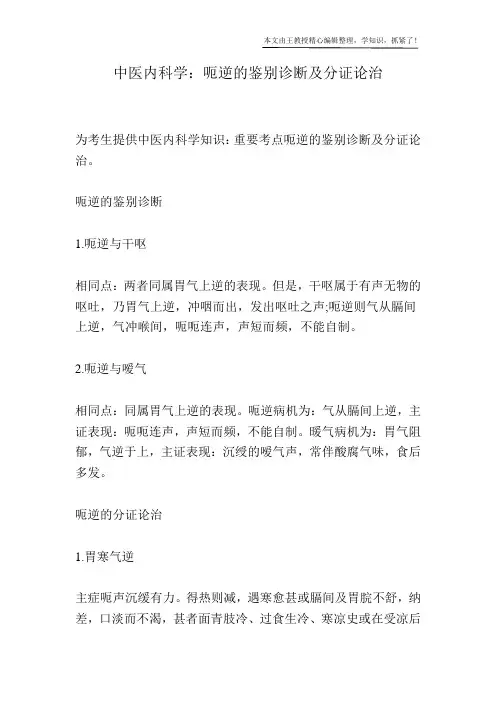 本文由王教授精心编辑整理，学知识，抓紧了！

中医内科学：呃逆的鉴别诊断及分证论治

为考生提供中医内科学知识：重要考点呃逆的鉴别诊断及分证论治。

呃逆的鉴别诊断

1.呃逆与干呕

相同点：两者同属胃气上逆的表现。但是，干呕属于有声无物的呕吐，乃胃气上逆，冲咽而出，发出呕吐之声;呃逆则气从膈间上逆，气冲喉间，呃呃连声，声短而频，不能自制。

2.呃逆与嗳气

相同点：同属胃气上逆的表现。呃逆病机为：气从膈间上逆，主证表现：呃呃连声，声短而频，不能自制。嗳气病机为：胃气阻郁，气逆于上，主证表现：沉缓的嗳气声，常伴酸腐气味，食后多发。

呃逆的分证论治

1.胃寒气逆

主症呃声沉缓有力。得热则减，遇寒愈甚或膈间及胃脘不舒，纳差，口淡而不渴，甚者面青肢冷、过食生冷、寒凉史或在受凉后